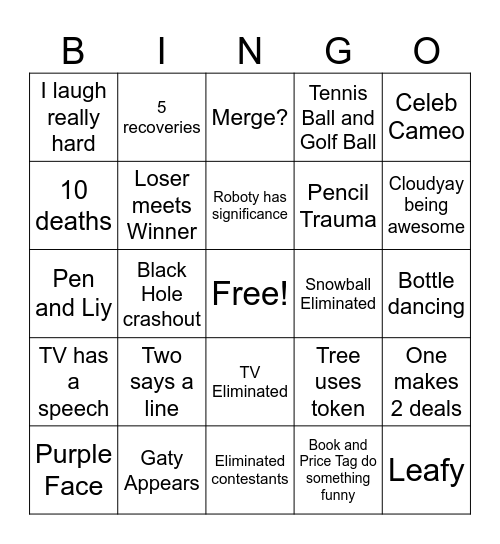 | B | I | N | G | O |
|---|---|---|---|---|
| I laugh really hard | 5 recoveries | Merge? | Tennis Ball and Golf Ball | Celeb Cameo |
| 10 deaths | Loser meets Winner | Roboty has significance | Pencil Trauma | Cloudyay being awesome |
| Pen and Liy | Black Hole crashout | Free! | Snowball Eliminated | Bottle dancing |
| TV has a speech | Two says a line | TV Eliminated | Tree uses token | One makes 2 deals |
| Purple Face | Gaty Appears | Eliminated contestants | Book and Price Tag do something funny | Leafy |